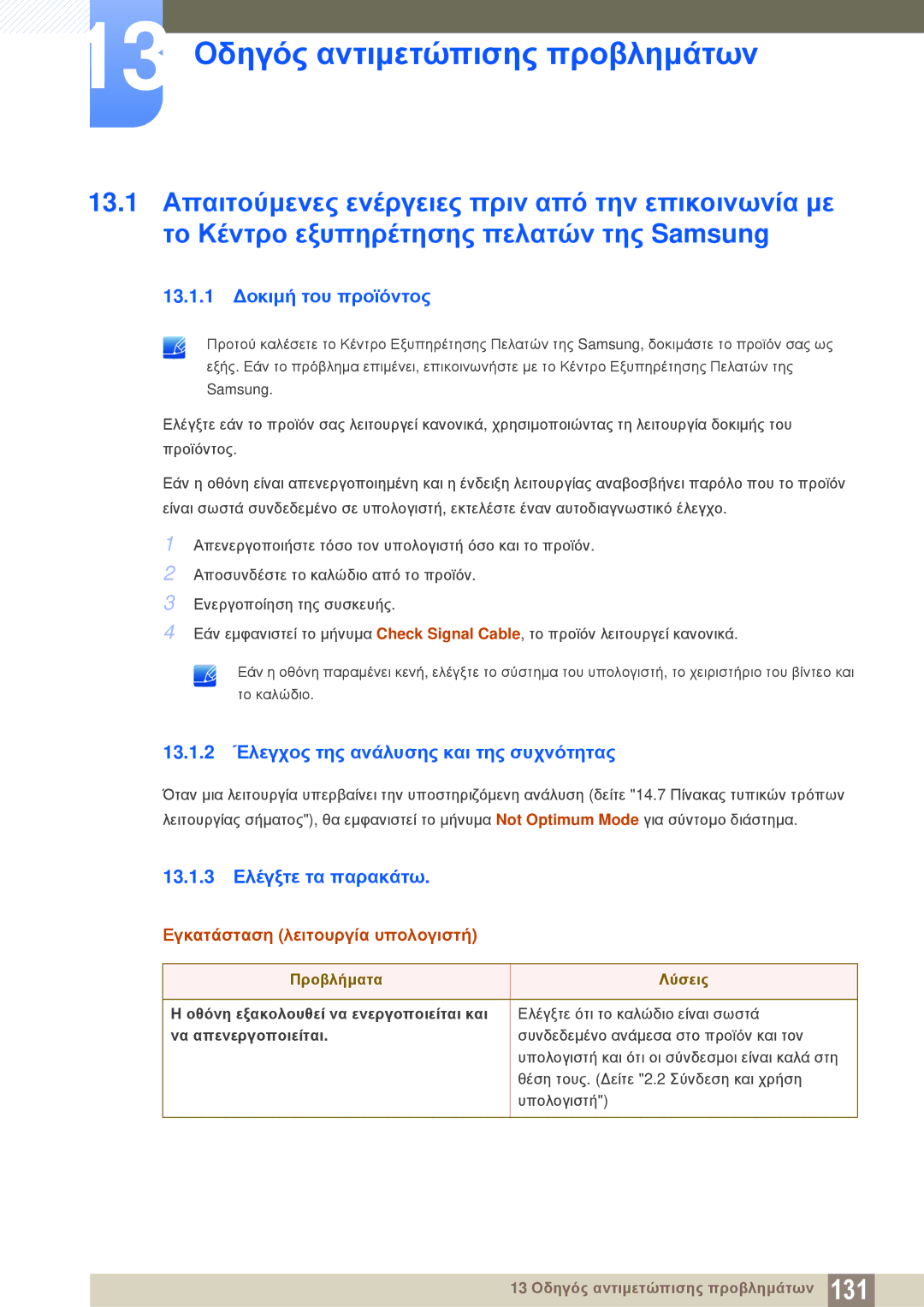 13 Οδηγός αντιμετώπισης προβλημάτων

13.1 Απαιτούμενες ενέργειες πριν από την επικοινωνία με το Κέντρο εξυπηρέτησης πελατών της Samsung

13.1.1 Δοκιμή του προϊόντος

Προτού καλέσετε το Κέντρο Εξυπηρέτησης Πελατών της Samsung, δοκιμάστε το προϊόν σας ως εξής. Εάν το πρόβλημα επιμένει, επικοινωνήστε με το Κέντρο Εξυπηρέτησης Πελατών της Samsung.

Ελέγξτε εάν το προϊόν σας λειτουργεί κανονικά, χρησιμοποιώντας τη λειτουργία δοκιμής του προϊόντος.

Εάν η οθόνη είναι απενεργοποιημένη και η ένδειξη λειτουργίας αναβοσβήνει παρόλο που το προϊόν είναι σωστά συνδεδεμένο σε υπολογιστή, εκτελέστε έναν αυτοδιαγνωστικό έλεγχο.

1 Απενεργοποιήστε τόσο τον υπολογιστή όσο και το προϊόν.
2 Αποσυνδέστε το καλώδιο από το προϊόν.
3 Ενεργοποίηση της συσκευής.
4 Εάν εμφανιστεί το μήνυμα Check Signal Cable, το προϊόν λειτουργεί κανονικά.

Εάν η οθόνη παραμένει κενή, ελέγξτε το σύστημα του υπολογιστή, το χειριστήριο του βίντεο και το καλώδιο.

13.1.2 Έλεγχος της ανάλυσης και της συχνότητας

Όταν μια λειτουργία υπερβαίνει την υποστηριζόμενη ανάλυση (δείτε "14.7 Πίνακας τυπικών τρόπων λειτουργίας σήματος"), θα εμφανιστεί το μήνυμα Not Optimum Mode για σύντομο διάστημα.

13.1.3 Ελέγξτε τα παρακάτω.

Εγκατάσταση (λειτουργία υπολογιστή)

| Προβλήματα | Λύσεις |
|---|---|
| Η οθόνη εξακολουθεί να ενεργοποιείται και να απενεργοποιείται. | Ελέγξτε ότι το καλώδιο είναι σωστά συνδεδεμένο ανάμεσα στο προϊόν και τον υπολογιστή και ότι οι σύνδεσμοι είναι καλά στη θέση τους. (Δείτε "2.2 Σύνδεση και χρήση υπολογιστή") |

13 Οδηγός αντιμετώπισης προβλημάτων 131